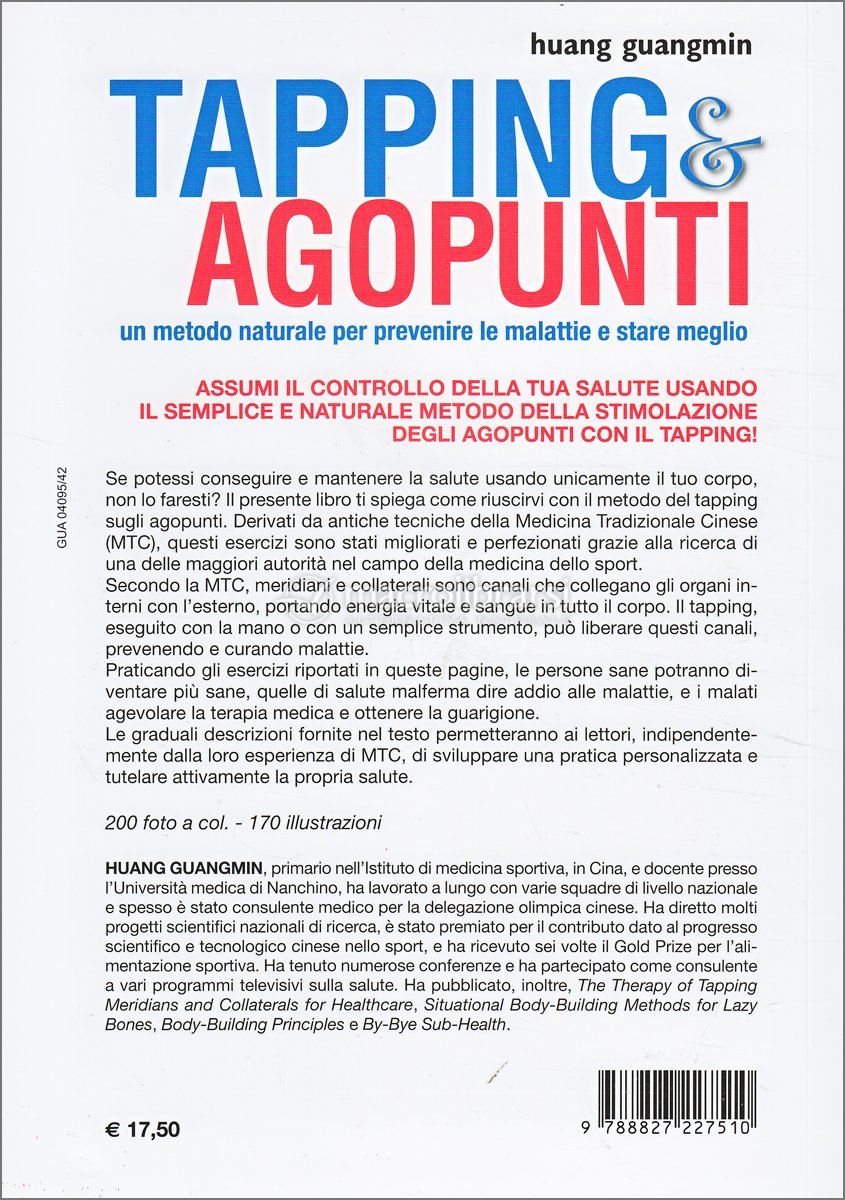 huang guangmin

TAPPING & AGOPUNTI

un metodo naturale per prevenire le malattie e stare meglio

ASSUMI IL CONTROLLO DELLA TUA SALUTE USANDO IL SEMPLICE E NATURALE METODO DELLA STIMOLAZIONE DEGLI AGOPUNTI CON IL TAPPING!

GUA 04095/42

Se potessi conseguire e mantenere la salute usando unicamente il tuo corpo, non lo faresti? Il presente libro ti spiega come riuscirvi con il metodo del tapping sugli agopunti. Derivati da antiche tecniche della Medicina Tradizionale Cinese (MTC), questi esercizi sono stati migliorati e perfezionati grazie alla ricerca di una delle maggiori autorità nel campo della medicina dello sport.
Secondo la MTC, meridiani e collaterali sono canali che collegano gli organi interni con l'esterno, portando energia vitale e sangue in tutto il corpo. Il tapping, eseguito con la mano o con un semplice strumento, può liberare questi canali, prevenendo e curando malattie.
Praticando gli esercizi riportati in queste pagine, le persone sane potranno diventare più sane, quelle di salute malferma dire addio alle malattie, e i malati agevolare la terapia medica e ottenere la guarigione.
Le graduali descrizioni fornite nel testo permetteranno ai lettori, indipendentemente dalla loro esperienza di MTC, di sviluppare una pratica personalizzata e tutelare attivamente la propria salute.

200 foto a col. - 170 illustrazioni

HUANG GUANGMIN, primario nell'Istituto di medicina sportiva, in Cina, e docente presso l'Università medica di Nanchino, ha lavorato a lungo con varie squadre di livello nazionale e spesso è stato consulente medico per la delegazione olimpica cinese. Ha diretto molti progetti scientifici nazionali di ricerca, è stato premiato per il contributo dato al progresso scientifico e tecnologico cinese nello sport, e ha ricevuto sei volte il Gold Prize per l'alimentazione sportiva. Ha tenuto numerose conferenze e ha partecipato come consulente a vari programmi televisivi sulla salute. Ha pubblicato, inoltre, The Therapy of Tapping Meridians and Collaterals for Healthcare, Situational Body-Building Methods for Lazy Bones, Body-Building Principles e By-Bye Sub-Health.

€ 17,50

9 788827 227510